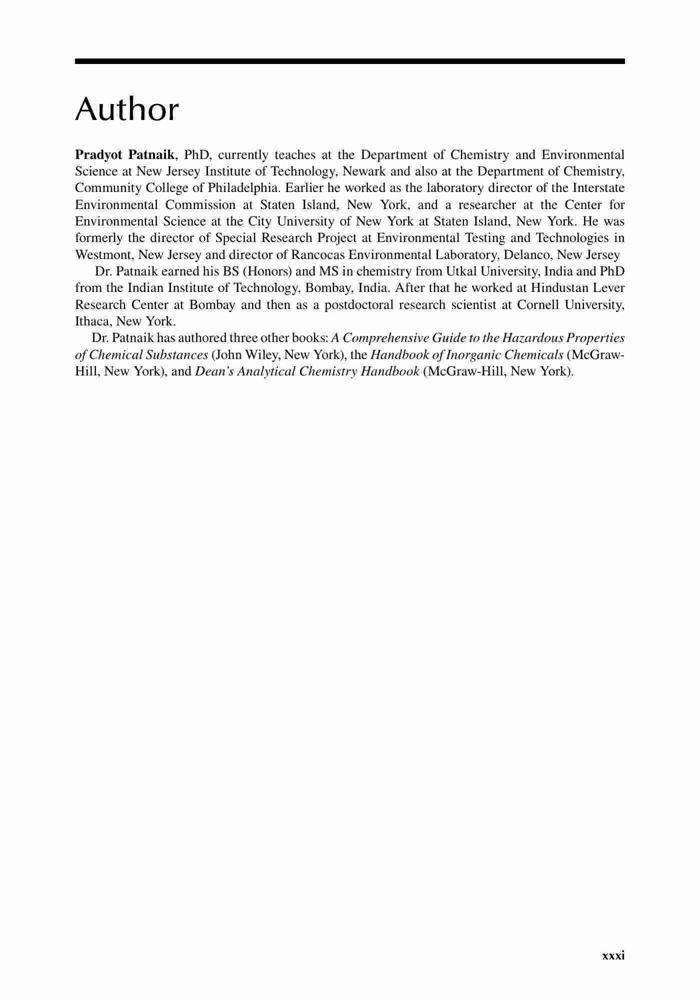 Author

Pradyot Patnaik, PhD, currently teaches at the Department of Chemistry and Environmental Science at New Jersey Institute of Technology, Newark and also at the Department of Chemistry, Community College of Philadelphia. Earlier he worked as the laboratory director of the Interstate Environmental Commission at Staten Island, New York, and a researcher at the Center for Environmental Science at the City University of New York at Staten Island, New York. He was formerly the director of Special Research Project at Environmental Testing and Technologies in Westmont, New Jersey and director of Rancocas Environmental Laboratory, Delanco, New Jersey

Dr. Patnaik earned his BS (Honors) and MS in chemistry from Utkal University, India and PhD from the Indian Institute of Technology, Bombay, India. After that he worked at Hindustan Lever Research Center at Bombay and then as a postdoctoral research scientist at Cornell University, Ithaca, New York.

Dr. Patnaik has authored three other books: A Comprehensive Guide to the Hazardous Properties of Chemical Substances (John Wiley, New York), the Handbook of Inorganic Chemicals (McGraw-Hill, New York), and Dean's Analytical Chemistry Handbook (McGraw-Hill, New York).

xxxi